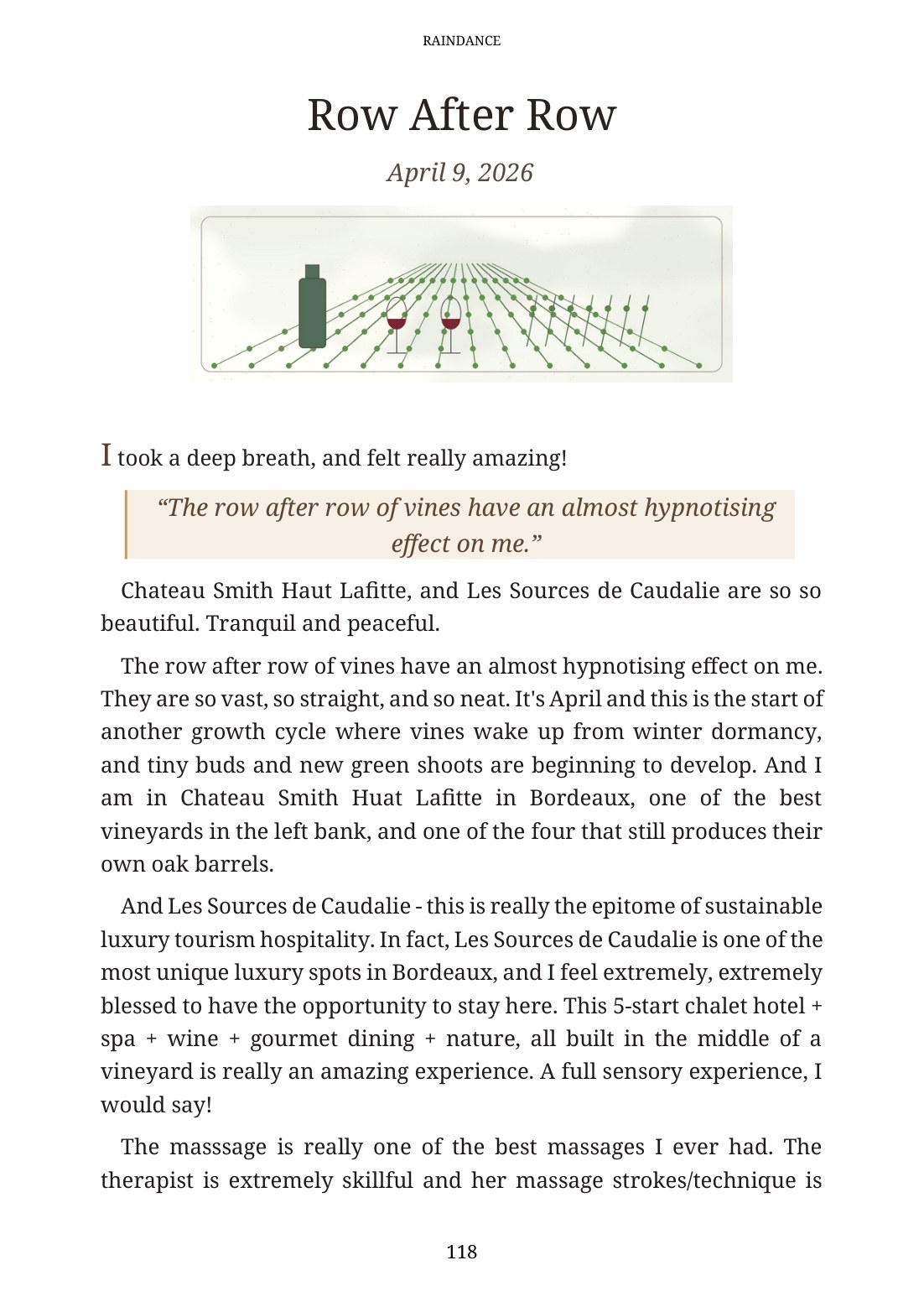 RAINDANCE

Row After Row

April 9, 2026

I took a deep breath, and felt really amazing!

“The row after row of vines have an almost hypnotising effect on me.”

Chateau Smith Haut Lafitte, and Les Sources de Caudalie are so so beautiful. Tranquil and peaceful.

The row after row of vines have an almost hypnotising effect on me. They are so vast, so straight, and so neat. It's April and this is the start of another growth cycle where vines wake up from winter dormancy, and tiny buds and new green shoots are beginning to develop. And I am in Chateau Smith Huat Lafitte in Bordeaux, one of the best vineyards in the left bank, and one of the four that still produces their own oak barrels.

And Les Sources de Caudalie - this is really the epitome of sustainable luxury tourism hospitality. In fact, Les Sources de Caudalie is one of the most unique luxury spots in Bordeaux, and I feel extremely, extremely blessed to have the opportunity to stay here. This 5-start chalet hotel + spa + wine + gourmet dining + nature, all built in the middle of a vineyard is really an amazing experience. A full sensory experience, I would say!

The masssage is really one of the best massages I ever had. The therapist is extremely skillful and her massage strokes/technique is

118